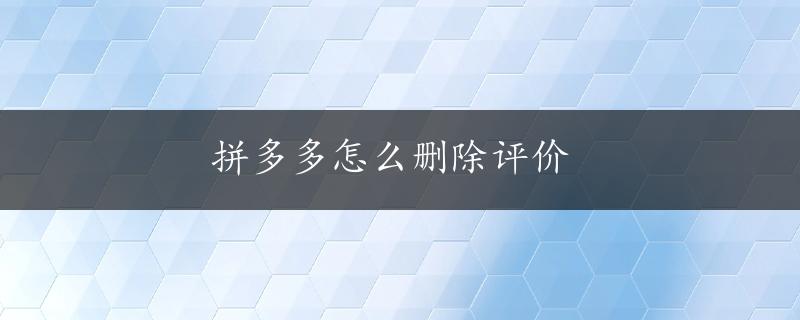 拼多多怎么删除评价